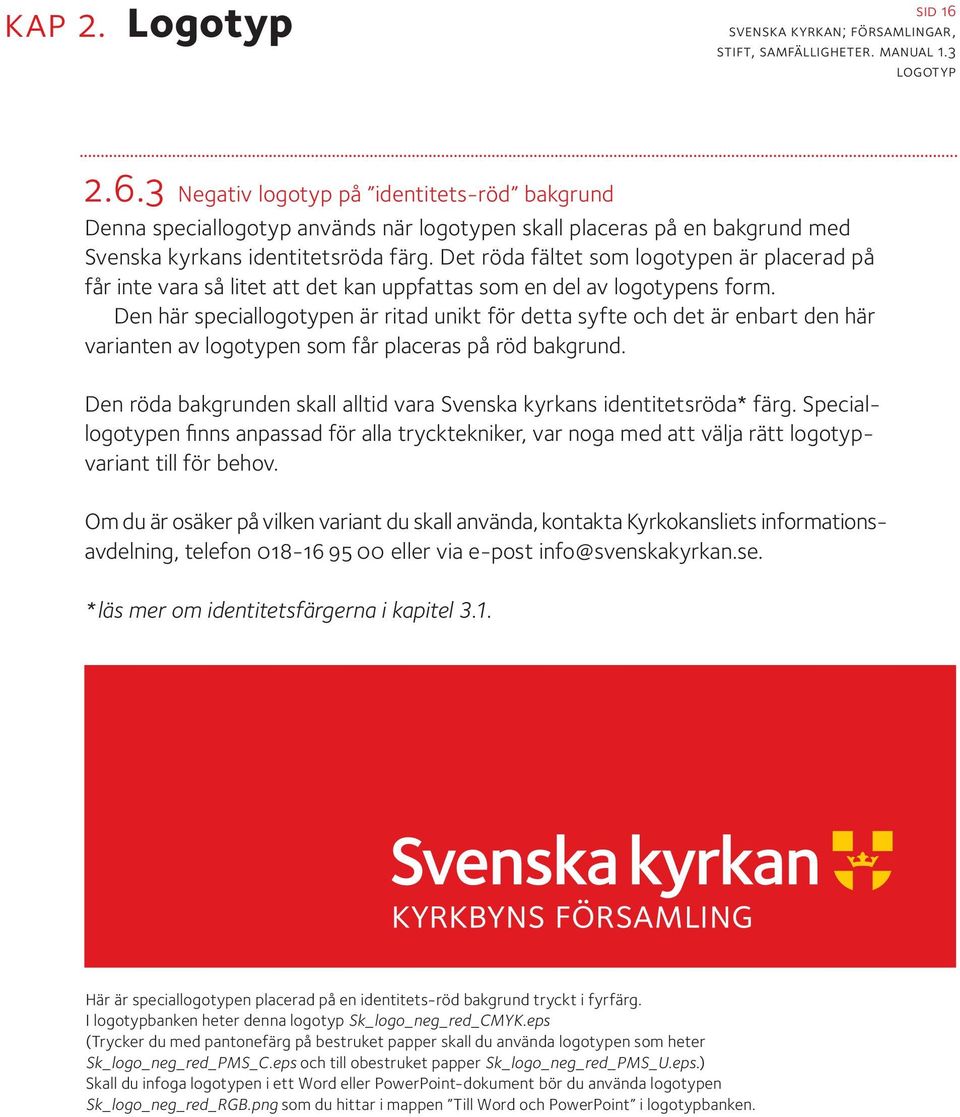 KAP 2. Logotyp

SID 16
SVENSKA KYRKAN; FÖRSAMLINGAR, STIFT, SAMFÄLLIGHETER. MANUAL 1.3
LOGOTYP

2.6.3 Negativ logotyp på ”identitets-röd” bakgrund

Denna speciallogotyp används när logotypen skall placeras på en bakgrund med Svenska kyrkans identitetsröda färg. Det röda fältet som logotypen är placerad på får inte vara så litet att det kan uppfattas som en del av logotypens form.

Den här speciallogotypen är ritad unikt för detta syfte och det är enbart den här varianten av logotypen som får placeras på röd bakgrund.

Den röda bakgrunden skall alltid vara Svenska kyrkans identitetsröda* färg. Speciallogotypen finns anpassad för alla trycktekniker, var noga med att välja rätt logotypvariant till för behov.

Om du är osäker på vilken variant du skall använda, kontakta Kyrkokansliets informationsavdelning, telefon 018-16 95 00 eller via e-post info@svenskakyrkan.se.

*läs mer om identitetsfärgerna i kapitel 3.1.

Svenska kyrkan
KYRKBYNS FÖRSAMLING

Här är speciallogotypen placerad på en identitets-röd bakgrund tryckt i fyrfärg.
I logotypbanken heter denna logotyp Sk_logo_neg_red_CMYK.eps
(Trycker du med pantonefärg på bestruket papper skall du använda logotypen som heter Sk_logo_neg_red_PMS_C.eps och till obestruket papper Sk_logo_neg_red_PMS_U.eps.)
Skall du infoga logotypen i ett Word eller PowerPoint-dokument bör du använda logotypen Sk_logo_neg_red_RGB.png som du hittar i mappen ”Till Word och PowerPoint” i logotypbanken.